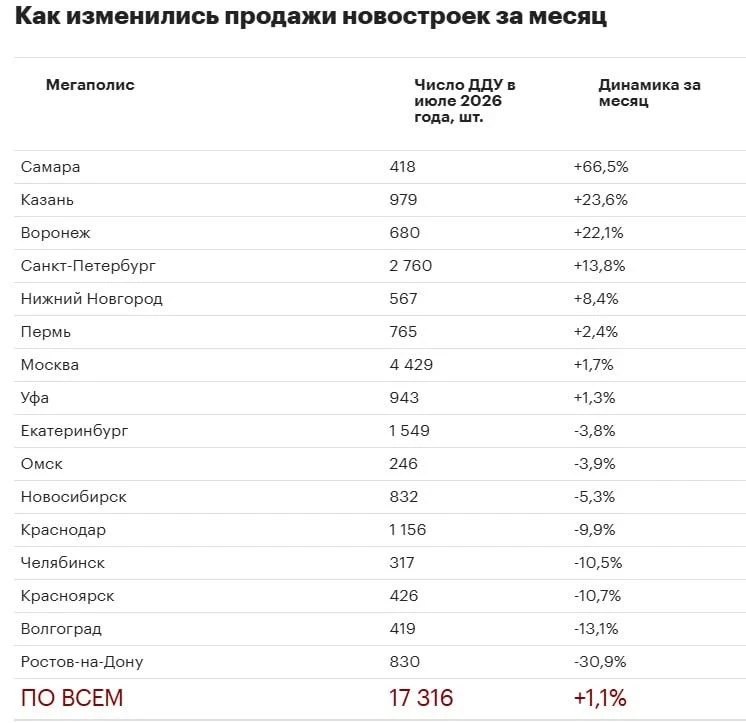 Как изменились продажи новостроек за месяц

| Мегаполис | Число ДДУ в июле 2026 года, шт. | Динамика за месяц |
|---|---|---|
| Самара | 418 | +66,5% |
| Казань | 979 | +23,6% |
| Воронеж | 680 | +22,1% |
| Санкт-Петербург | 2 760 | +13,8% |
| Нижний Новгород | 567 | +8,4% |
| Пермь | 765 | +2,4% |
| Москва | 4 429 | +1,7% |
| Уфа | 943 | +1,3% |
| Екатеринбург | 1 549 | -3,8% |
| Омск | 246 | -3,9% |
| Новосибирск | 832 | -5,3% |
| Краснодар | 1 156 | -9,9% |
| Челябинск | 317 | -10,5% |
| Красноярск | 426 | -10,7% |
| Волгоград | 419 | -13,1% |
| Ростов-на-Дону | 830 | -30,9% |
| ПО ВСЕМ | 17 316 | +1,1% |